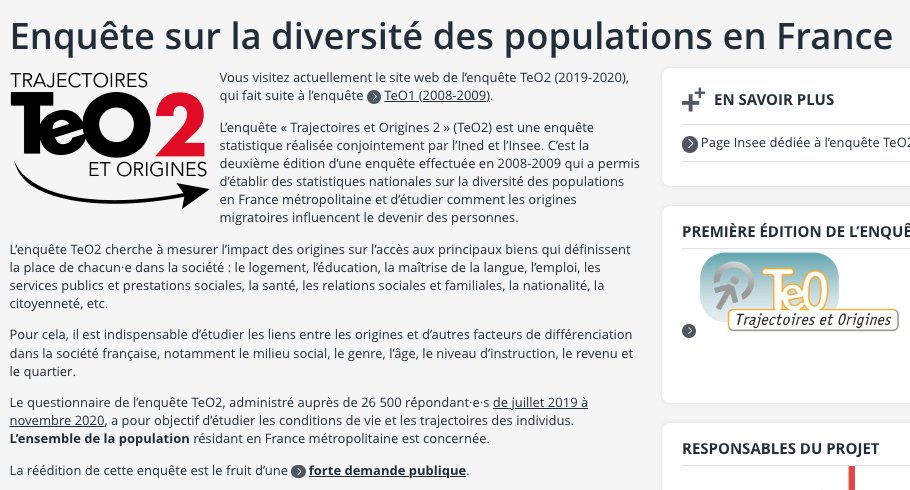 Enquête sur la diversité des populations en France

TRAJECTOIRES TeO2 ET ORIGINES

Vous visitez actuellement le site web de l'enquête TeO2 (2019-2020), qui fait suite à l'enquête TeO1 (2008-2009).

L'enquête « Trajectoires et Origines 2 » (TeO2) est une enquête statistique réalisée conjointement par l'Ined et l'Insee. C'est la deuxième édition d'une enquête effectuée en 2008-2009 qui a permis d'établir des statistiques nationales sur la diversité des populations en France métropolitaine et d'étudier comment les origines migratoires influencent le devenir des personnes.

L'enquête TeO2 cherche à mesurer l'impact des origines sur l'accès aux principaux biens qui définissent la place de chacun·e dans la société : le logement, l'éducation, la maîtrise de la langue, l'emploi, les services publics et prestations sociales, la santé, les relations sociales et familiales, la nationalité, la citoyenneté, etc.

Pour cela, il est indispensable d'étudier les liens entre les origines et d'autres facteurs de différenciation dans la société française, notamment le milieu social, le genre, l'âge, le niveau d'instruction, le revenu et le quartier.

Le questionnaire de l'enquête TeO2, administré auprès de 26 500 répondant·e·s de juillet 2019 à novembre 2020, a pour objectif d'étudier les conditions de vie et les trajectoires des individus. L'ensemble de la population résidant en France métropolitaine est concernée.

La réédition de cette enquête est le fruit d'une forte demande publique.

EN SAVOIR PLUS

Page Insee dédiée à l'enquête TeO2

PREMIÈRE ÉDITION DE L'ENQUÊ

TeO Trajectoires et Origines

RESPONSABLES DU PROJET